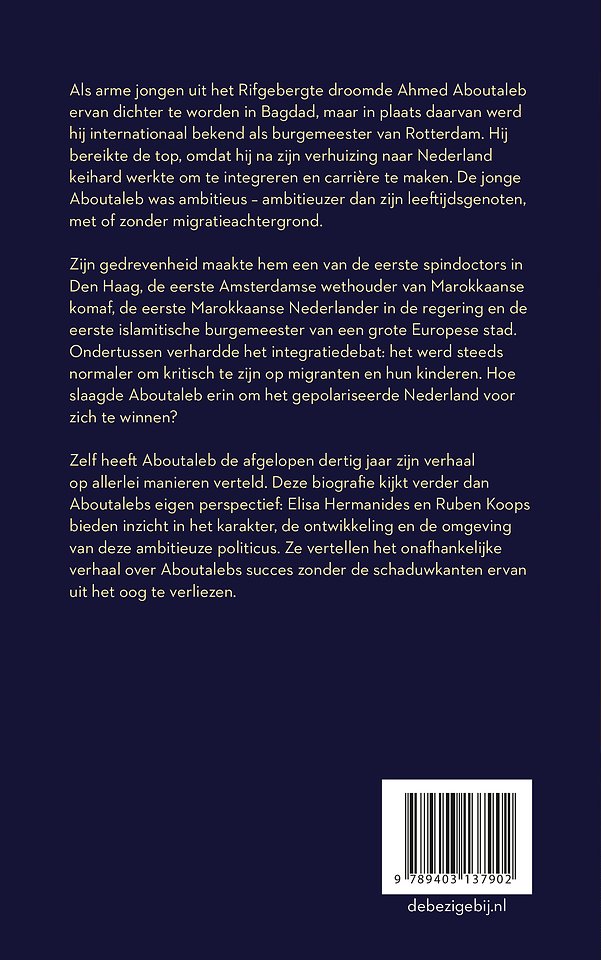 Als arme jongen uit het Rifgebergte droomde Ahmed Aboutaleb ervan dichter te worden in Bagdad, maar in plaats daarvan werd hij internationaal bekend als burgemeester van Rotterdam. Hij bereikte de top, omdat hij na zijn verhuizing naar Nederland keihard werkte om te integreren en carrière te maken. De jonge Aboutaleb was ambitieus – ambitieuzer dan zijn leeftijdsgenoten, met of zonder migratieachtergrond.

Zijn gedrevenheid maakte hem een van de eerste spindoctors in Den Haag, de eerste Amsterdamse wethouder van Marokkaanse komaf, de eerste Marokkaanse Nederlander in de regering en de eerste islamitische burgemeester van een grote Europese stad. Ondertussen verhardde het integratiedebat: het werd steeds normaler om kritisch te zijn op migranten en hun kinderen. Hoe slaagde Aboutaleb erin om het gepolariseerde Nederland voor zich te winnen?

Zelf heeft Aboutaleb de afgelopen dertig jaar zijn verhaal op allerlei manieren verteld. Deze biografie kijkt verder dan Aboutalebs eigen perspectief: Elisa Hermanides en Ruben Koops bieden inzicht in het karakter, de ontwikkeling en de omgeving van deze ambitieuze politicus. Ze vertellen het onafhankelijke verhaal over Aboutalebs succes zonder de schaduwkanten ervan uit het oog te verliezen.

9 789403 137902

debezigebij.nl